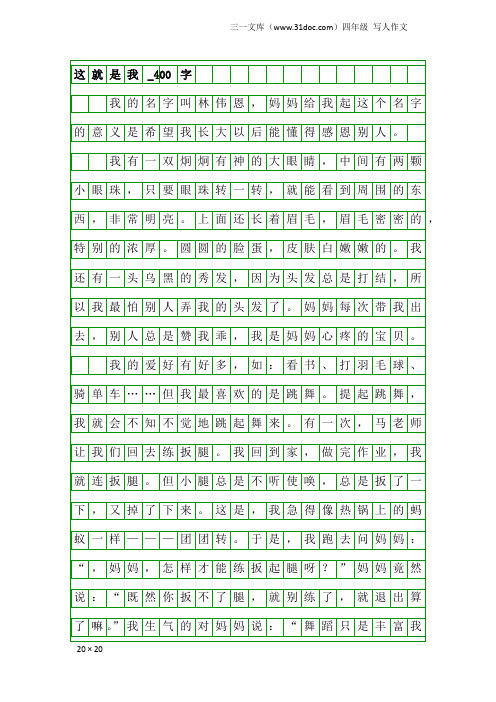 三一文库（www.31doc.com）四年级 写人作文

这就是我_400字

我的名字叫林伟恩，妈妈给我起这个名字的意义是希望我长大以后能懂得感恩别人。

我有一双炯炯有神的大眼睛，中间有两颗小眼珠，只要眼珠转一转，就能看到周围的东西，非常明亮。上面还长着眉毛，眉毛密密的，特别的浓厚。圆圆的脸蛋，皮肤白嫩嫩的。我还有一头乌黑的秀发，因为头发总是打结，所以我最怕别人弄我的头发了。妈妈每次带我出去，别人总是赞我乖，我是妈妈心疼的宝贝。

我的爱好有好多，如：看书、打羽毛球、骑单车……但我最喜欢的是跳舞。提起跳舞，我就会不知不觉地跳起舞来。有一次，马老师让我们回去练扳腿。我回到家，做完作业，我就连扳腿。但小腿总是不听使唤，总是扳了一下，又掉了下来。这是，我急得像热锅上的蚂蚁一样———团团转。于是，我跑去问妈妈：“，妈妈，怎样才能练扳起腿呀？”妈妈竟然说：“既然你扳不了腿，就别练了，就退出算了嘛。”我生气的对妈妈说：“舞蹈只是丰富我

20×20